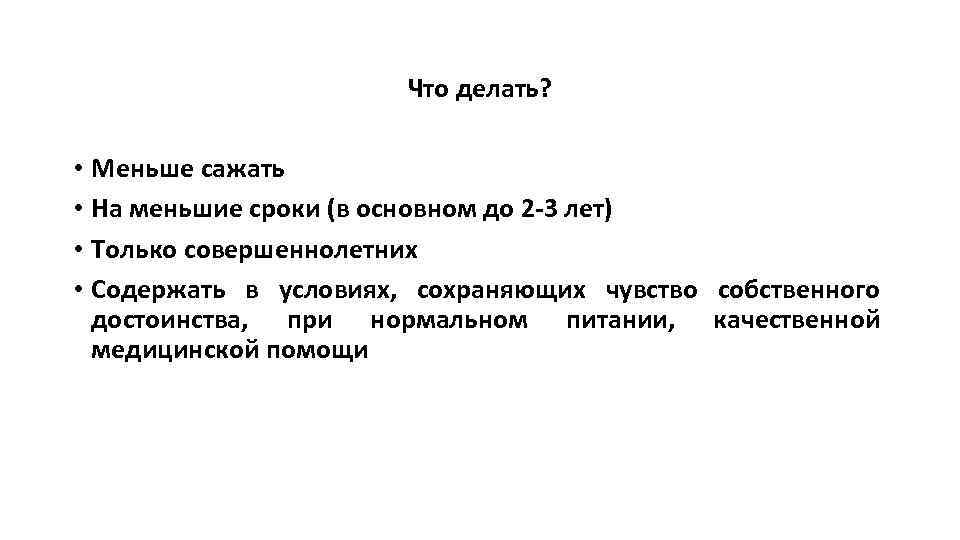 Что делать?

• Меньше сажать
• На меньшие сроки (в основном до 2-3 лет)
• Только совершеннолетних
• Содержать в условиях, сохраняющих чувство собственного достоинства, при нормальном питании, качественной медицинской помощи